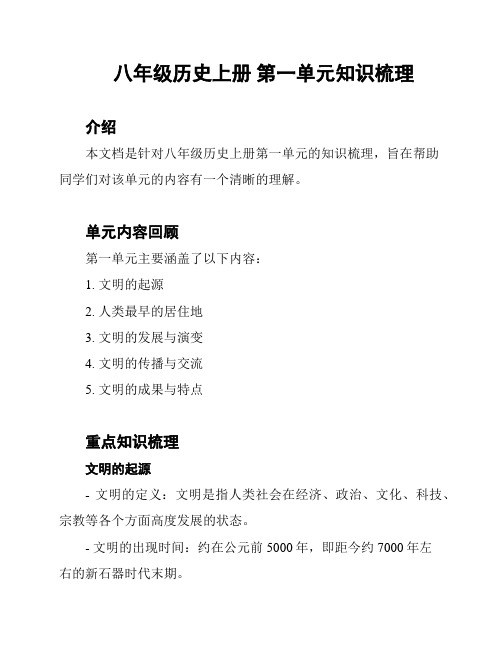 八年级历史上册 第一单元知识梳理

介绍

本文档是针对八年级历史上册第一单元的知识梳理，旨在帮助同学们对该单元的内容有一个清晰的理解。

单元内容回顾

第一单元主要涵盖了以下内容：

1. 文明的起源

2. 人类最早的居住地

3. 文明的发展与演变

4. 文明的传播与交流

5. 文明的成果与特点

重点知识梳理

文明的起源

- 文明的定义：文明是指人类社会在经济、政治、文化、科技、宗教等各个方面高度发展的状态。

- 文明的出现时间：约在公元前 5000 年，即距今约 7000 年左右的新石器时代末期。